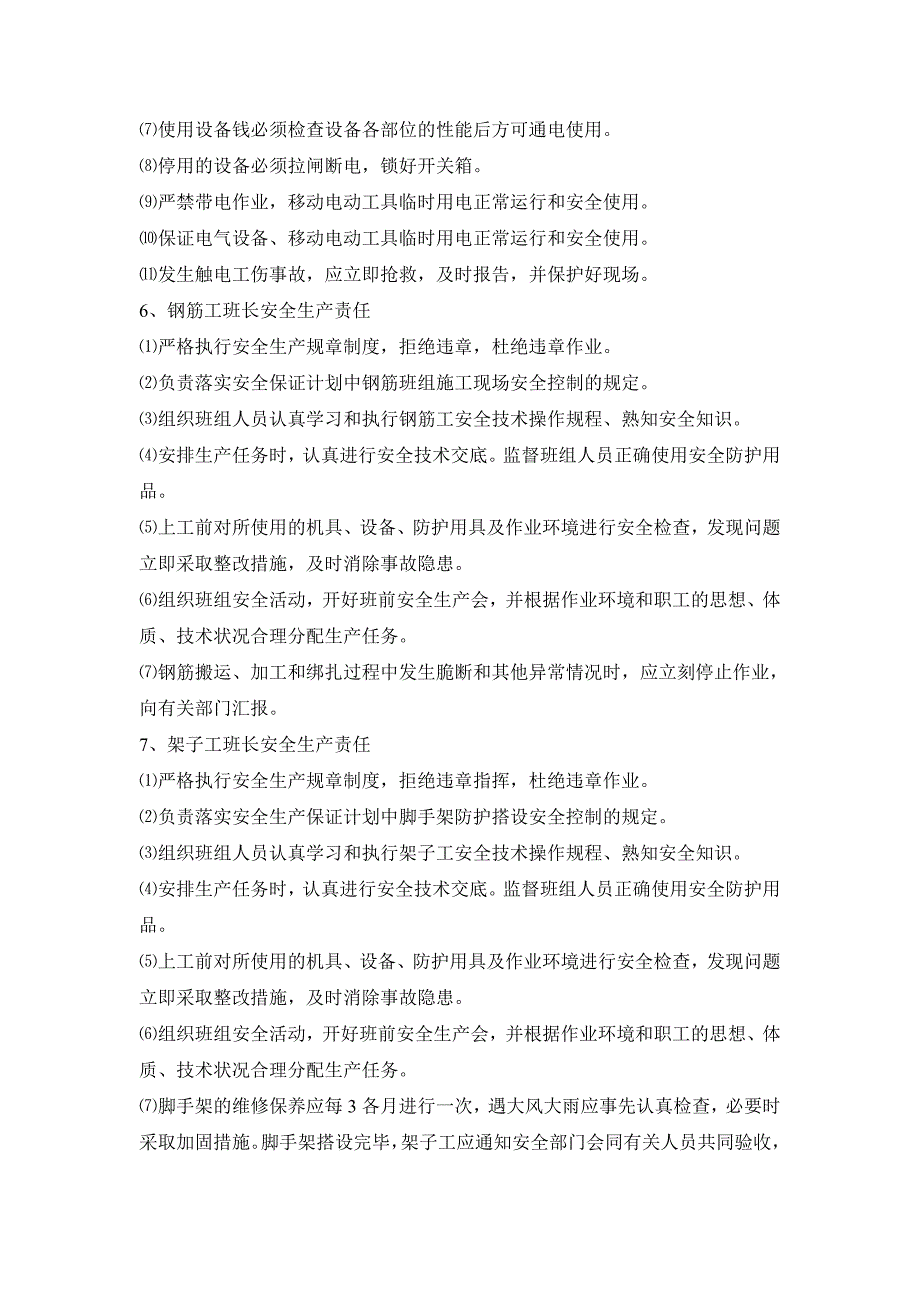 ⑺使用设备钱必须检查设备各部位的性能后方可通电使用。
⑻停用的设备必须拉闸断电，锁好开关箱。
⑼严禁带电作业，移动电动工具临时用电正常运行和安全使用。
⑽保证电气设备、移动电动工具临时用电正常运行和安全使用。
⑾发生触电工伤事故，应立即抢救，及时报告，并保护好现场。
6、钢筋工班长安全生产责任
⑴严格执行安全生产规章制度，拒绝违章，杜绝违章作业。
⑵负责落实安全保证计划中钢筋班组施工现场安全控制的规定。
⑶组织班组人员认真学习和执行钢筋工安全技术操作规程、熟知安全知识。
⑷安排生产任务时，认真进行安全技术交底。监督班组人员正确使用安全防护用品。
⑸上工前对所使用的机具、设备、防护用具及作业环境进行安全检查，发现问题立即采取整改措施，及时消除事故隐患。
⑹组织班组安全活动，开好班前安全生产会，并根据作业环境和职工的思想、体质、技术状况合理分配生产任务。
⑺钢筋搬运、加工和绑扎过程中发生脆断和其他异常情况时，应立刻停止作业，向有关部门汇报。
7、架子工班长安全生产责任
⑴严格执行安全生产规章制度，拒绝违章指挥，杜绝违章作业。
⑵负责落实安全生产保证计划中脚手架防护搭设安全控制的规定。
⑶组织班组人员认真学习和执行架子工安全技术操作规程、熟知安全知识。
⑷安排生产任务时，认真进行安全技术交底。监督班组人员正确使用安全防护用品。
⑸上工前对所使用的机具、设备、防护用具及作业环境进行安全检查，发现问题立即采取整改措施，及时消除事故隐患。
⑹组织班组安全活动，开好班前安全生产会，并根据作业环境和职工的思想、体质、技术状况合理分配生产任务。
⑺脚手架的维修保养应每 3 各月进行一次，遇大风大雨应事先认真检查，必要时采取加固措施。脚手架搭设完毕，架子工应通知安全部门会同有关人员共同验收，